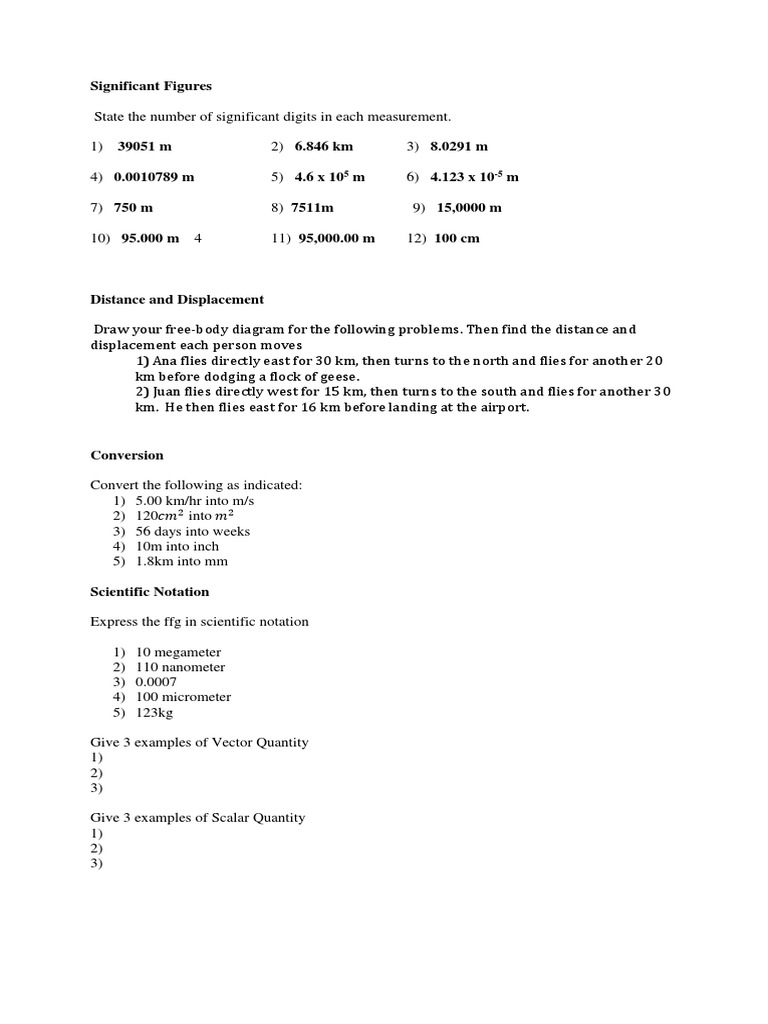 Significant Figures

State the number of significant digits in each measurement.

1) 39051 m 2) 6.846 km 3) 8.0291 m

4) 0.0010789 m 5) $4.6 \times 10^5$ m 6) $4.123 \times 10^{-5}$ m

7) 750 m 8) 7511m 9) 15,0000 m

10) 95.000 m 4 11) 95,000.00 m 12) 100 cm

Distance and Displacement

Draw your free-body diagram for the following problems. Then find the distance and displacement each person moves
1) Ana flies directly east for 30 km, then turns to the north and flies for another 20 km before dodging a flock of geese.
2) Juan flies directly west for 15 km, then turns to the south and flies for another 30 km. He then flies east for 16 km before landing at the airport.

Conversion

Convert the following as indicated:
1) 5.00 km/hr into m/s
2) $120cm^2$ into $m^2$
3) 56 days into weeks
4) 10m into inch
5) 1.8km into mm

Scientific Notation

Express the ffg in scientific notation

1) 10 megameter
2) 110 nanometer
3) 0.0007
4) 100 micrometer
5) 123kg

Give 3 examples of Vector Quantity
1)
2)
3)

Give 3 examples of Scalar Quantity
1)
2)
3)